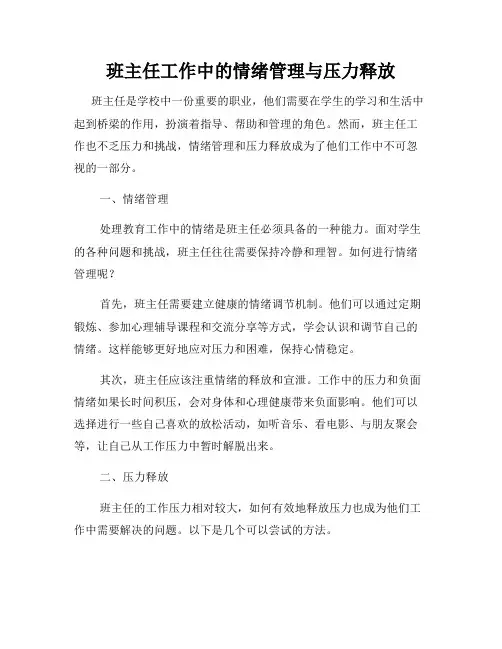 班主任工作中的情绪管理与压力释放

班主任是学校中一份重要的职业，他们需要在学生的学习和生活中起到桥梁的作用，扮演着指导、帮助和管理的角色。然而，班主任工作也不乏压力和挑战，情绪管理和压力释放成为了他们工作中不可忽视的一部分。

一、情绪管理

处理教育工作中的情绪是班主任必须具备的一种能力。面对学生的各种问题和挑战，班主任往往需要保持冷静和理智。如何进行情绪管理呢？

首先，班主任需要建立健康的情绪调节机制。他们可以通过定期锻炼、参加心理辅导课程和交流分享等方式，学会认识和调节自己的情绪。这样能够更好地应对压力和困难，保持心情稳定。

其次，班主任应该注重情绪的释放和宣泄。工作中的压力和负面情绪如果长时间积压，会对身体和心理健康带来负面影响。他们可以选择进行一些自己喜欢的放松活动，如听音乐、看电影、与朋友聚会等，让自己从工作压力中暂时解脱出来。

二、压力释放

班主任的工作压力相对较大，如何有效地释放压力也成为他们工作中需要解决的问题。以下是几个可以尝试的方法。